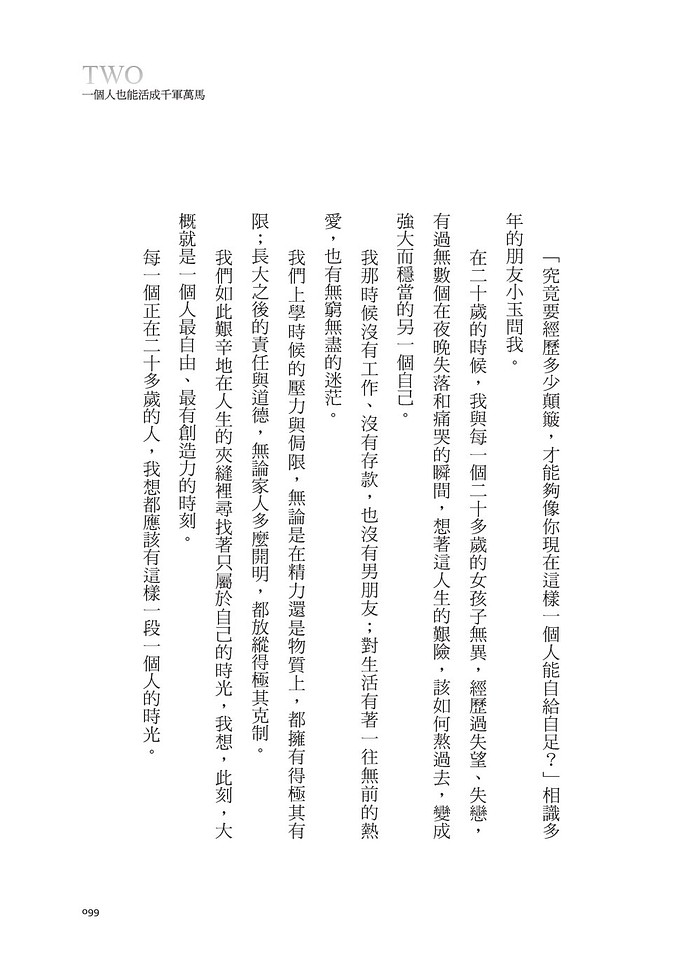 TWO
一個人也能活成千軍萬馬

「究竟要經歷多少顛簸，才能夠像你現在這樣一個人能自給自足？」相識多年的朋友小玉問我。

在二十歲的時候，我與每一個二十多歲的女孩子無異，經歷過失望、失戀，有過無數個在夜晚失落和痛哭的瞬間，想著這人生的艱險，該如何熬過去，變成強大而穩當的另一個自己。

我那時候沒有工作、沒有存款，也沒有男朋友；對生活有著一往無前的熱愛，也有無窮無盡的迷茫。

我們上學時候的壓力與侷限，無論是在精力還是物質上，都擁有得極其有限；長大之後的責任與道德，無論家人多麼開明，都放縱得極其克制。

我們如此艱辛地在人生的夾縫裡尋找著只屬於自己的時光，我想，此刻，大概就是一個人最自由、最有創造力的時刻。

每一個正在二十多歲的人，我想都應該有這樣一段一個人的時光。

099